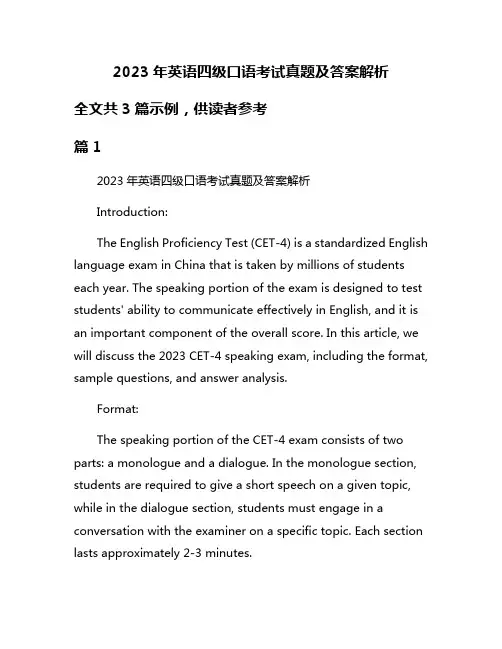 2023 年英语四级口语考试真题及答案解析

全文共 3 篇示例，供读者参考

篇 1

2023 年英语四级口语考试真题及答案解析

Introduction:

The English Proficiency Test (CET-4) is a standardized English language exam in China that is taken by millions of students each year. The speaking portion of the exam is designed to test students' ability to communicate effectively in English, and it is an important component of the overall score. In this article, we will discuss the 2023 CET-4 speaking exam, including the format, sample questions, and answer analysis.

Format:

The speaking portion of the CET-4 exam consists of two parts: a monologue and a dialogue. In the monologue section, students are required to give a short speech on a given topic, while in the dialogue section, students must engage in a conversation with the examiner on a specific topic. Each section lasts approximately 2-3 minutes.